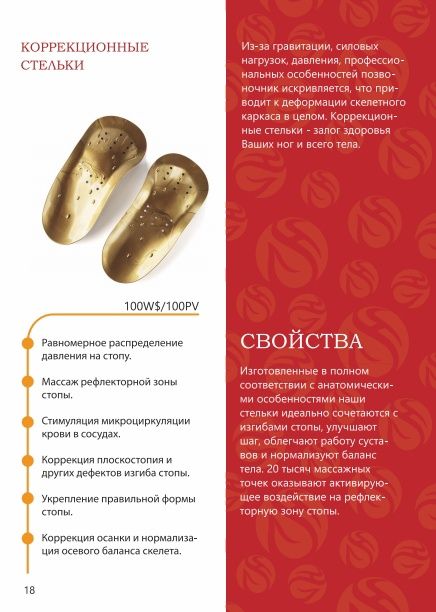 КОРРЕКЦИОННЫЕ СТЕЛЬКИ

100W$/100PV

Равномерное распределение давления на стопу.

Массаж рефлекторной зоны стопы.

Стимуляция микроциркуляции крови в сосудах.

Коррекция плоскостопия и других дефектов изгиба стопы.

Укрепление правильной формы стопы.

Коррекция осанки и нормализация осевого баланса скелета.

18

Из-за гравитации, силовых нагрузок, давления, профессиональных особенностей позвоночник искривляется, что приводит к деформации скелетного каркаса в целом. Коррекционные стельки - залог здоровья Ваших ног и всего тела.

СВОЙСТВА

Изготовленные в полном соответствии с анатомическими особенностями наши стельки идеально сочетаются с изгибами стопы, улучшают шаг, облегчают работу суставов и нормализуют баланс тела. 20 тысяч массажных точек оказывают активирующее воздействие на рефлекторную зону стопы.